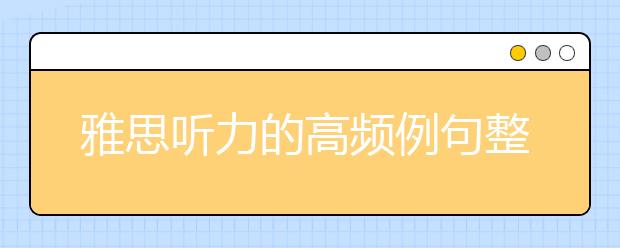 雅思听力的高频例句整